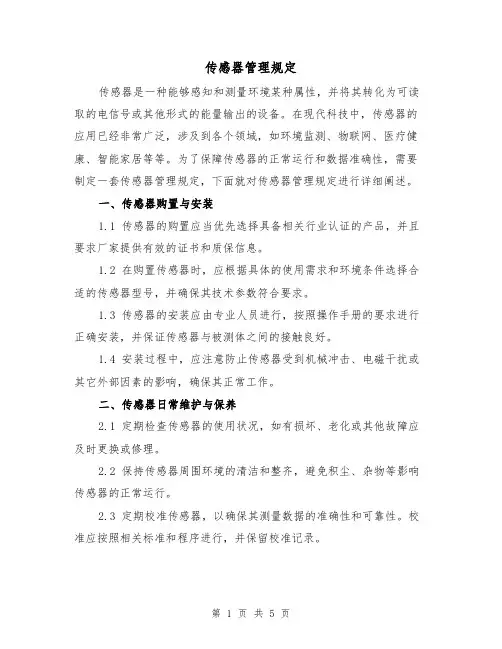 传感器管理规定

传感器是一种能够感知和测量环境某种属性，并将其转化为可读取的电信号或其他形式的能量输出的设备。在现代科技中，传感器的应用已经非常广泛，涉及到各个领域，如环境监测、物联网、医疗健康、智能家居等等。为了保障传感器的正常运行和数据准确性，需要制定一套传感器管理规定，下面就对传感器管理规定进行详细阐述。

一、传感器购置与安装

1.1 传感器的购置应当优先选择具备相关行业认证的产品，并且要求厂家提供有效的证书和质保信息。

1.2 在购置传感器时，应根据具体的使用需求和环境条件选择合适的传感器型号，并确保其技术参数符合要求。

1.3 传感器的安装应由专业人员进行，按照操作手册的要求进行正确安装，并保证传感器与被测体之间的接触良好。

1.4 安装过程中，应注意防止传感器受到机械冲击、电磁干扰或其它外部因素的影响，确保其正常工作。

二、传感器日常维护与保养

2.1 定期检查传感器的使用状况，如有损坏、老化或其他故障应及时更换或修理。

2.2 保持传感器周围环境的清洁和整齐，避免积尘、杂物等影响传感器的正常运行。

2.3 定期校准传感器，以确保其测量数据的准确性和可靠性。校准应按照相关标准和程序进行，并保留校准记录。

第 1 页 共 5 页